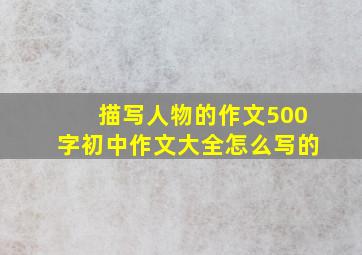 描写人物的作文500字初中作文大全怎么写的